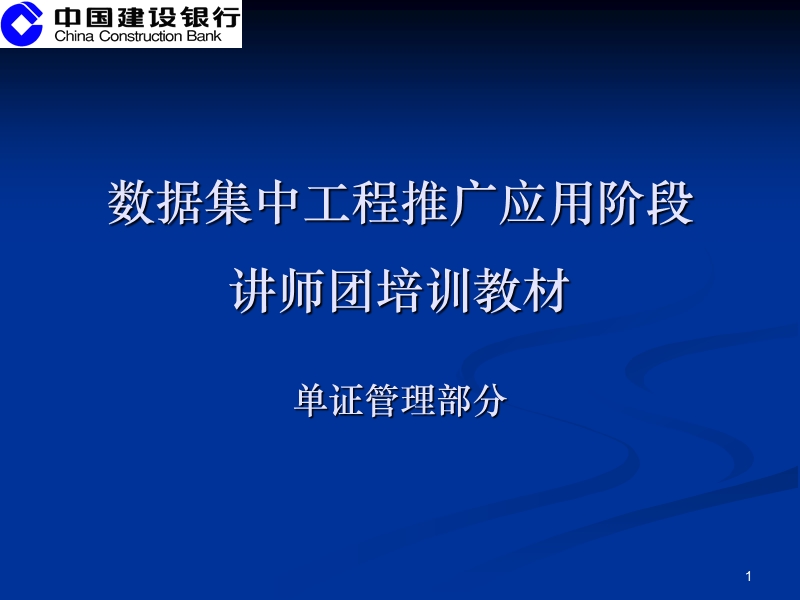 中国建设银行
China Construction Bank

数据集中工程推广应用阶段
讲师团培训教材

单证管理部分

1